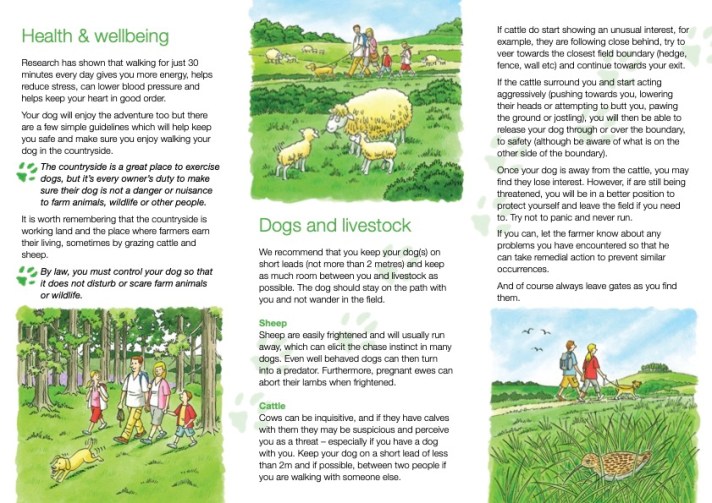 Health & wellbeing

Research has shown that walking for just 30 minutes every day gives you more energy, helps reduce stress, can lower blood pressure and helps keep your heart in good order.

Your dog will enjoy the adventure too but there are a few simple guidelines which will help keep you safe and make sure you enjoy walking your dog in the countryside.

The countryside is a great place to exercise dogs, but it's every owner's duty to make sure their dog is not a danger or nuisance to farm animals, wildlife or other people.

It is worth remembering that the countryside is working land and the place where farmers earn their living, sometimes by grazing cattle and sheep.

By law, you must control your dog so that it does not disturb or scare farm animals or wildlife.

Dogs and livestock

We recommend that you keep your dog(s) on short leads (not more than 2 metres) and keep as much room between you and livestock as possible. The dog should stay on the path with you and not wander in the field.

Sheep
Sheep are easily frightened and will usually run away, which can elicit the chase instinct in many dogs. Even well behaved dogs can then turn into a predator. Furthermore, pregnant ewes can abort their lambs when frightened.

Cattle
Cows can be inquisitive, and if they have calves with them they may be suspicious and perceive you as a threat – especially if you have a dog with you. Keep your dog on a short lead of less than 2m and if possible, between two people if you are walking with someone else.

If cattle do start showing an unusual interest, for example, they are following close behind, try to veer towards the closest field boundary (hedge, fence, wall etc) and continue towards your exit.

If the cattle surround you and start acting aggressively (pushing towards you, lowering their heads or attempting to butt you, pawing the ground or jostling), you will then be able to release your dog through or over the boundary, to safety (although be aware of what is on the other side of the boundary).

Once your dog is away from the cattle, you may find they lose interest. However, if are still being threatened, you will be in a better position to protect yourself and leave the field if you need to. Try not to panic and never run.

If you can, let the farmer know about any problems you have encountered so that he can take remedial action to prevent similar occurrences.

And of course always leave gates as you find them.